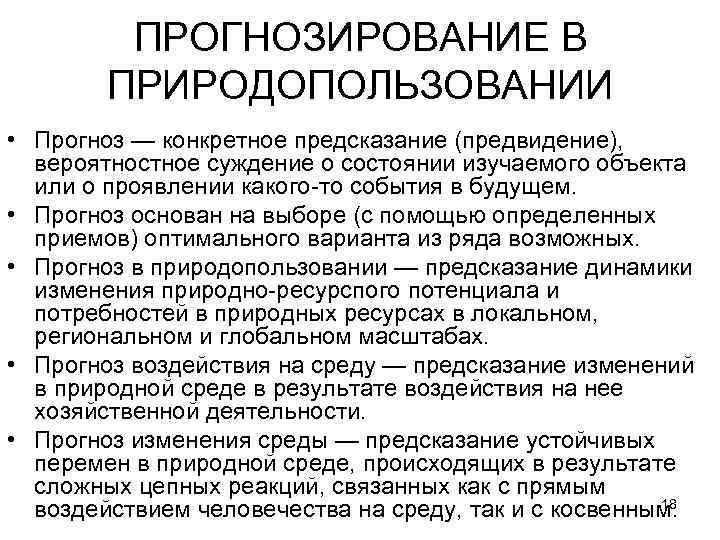 ПРОГНОЗИРОВАНИЕ В ПРИРОДОПОЛЬЗОВАНИИ

• Прогноз — конкретное предсказание (предвидение), вероятностное суждение о состоянии изучаемого объекта или о проявлении какого-то события в будущем.

• Прогноз основан на выборе (с помощью определенных приемов) оптимального варианта из ряда возможных.

• Прогноз в природопользовании — предсказание динамики изменения природно-ресурспого потенциала и потребностей в природных ресурсах в локальном, региональном и глобальном масштабах.

• Прогноз воздействия на среду — предсказание изменений в природной среде в результате воздействия на нее хозяйственной деятельности.

• Прогноз изменения среды — предсказание устойчивых перемен в природной среде, происходящих в результате сложных цепных реакций, связанных как с прямым воздействием человечества на среду, так и с косвенным.

18